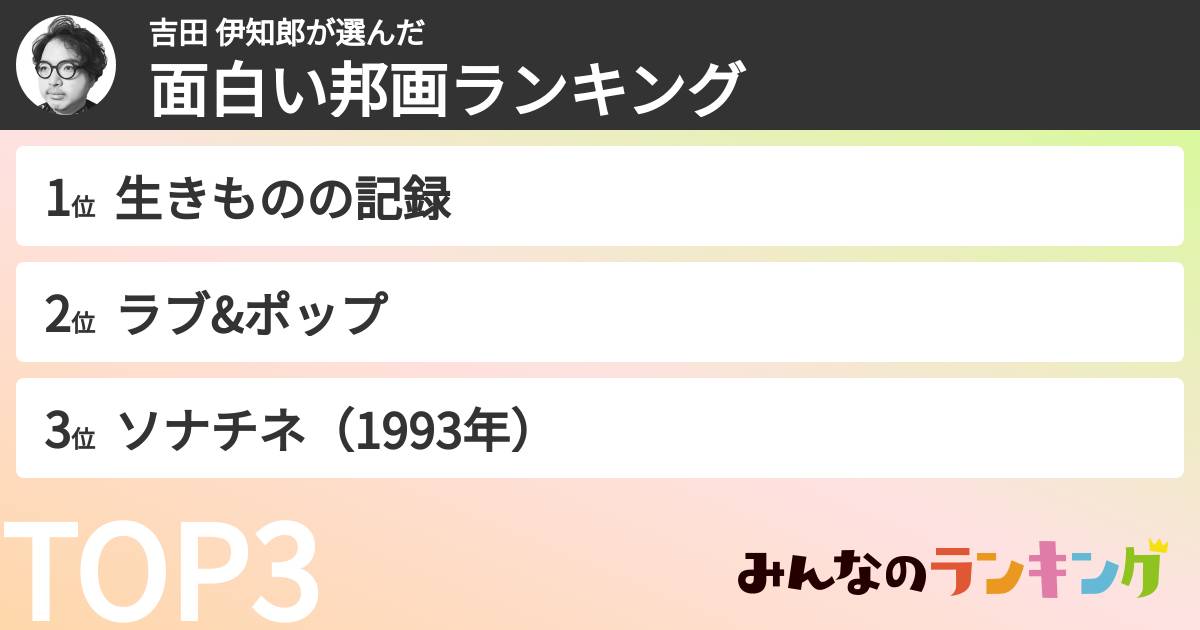 吉田 伊知郎が選んだ
面白い邦画ランキング

1位 生きものの記録

2位 ラブ&ポップ

3位 ソナチネ（1993年）

TOP3

みんなのランキング